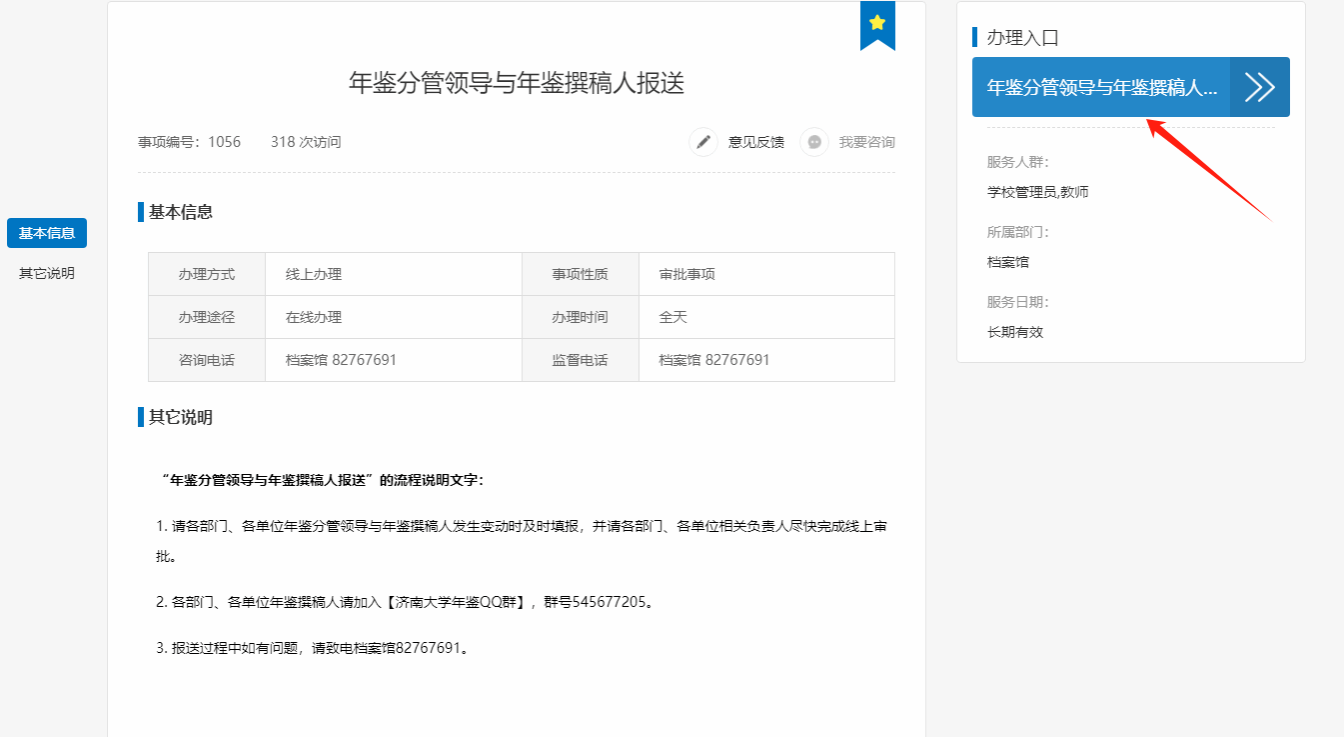 基本信息
其它说明

年鉴分管领导与年鉴撰稿人报送

事项编号：1056　318 次访问　意见反馈　我要咨询

基本信息

| 办理方式 | 线上办理 | 事项性质 | 审批事项 |
|---|---|---|---|
| 办理途径 | 在线办理 | 办理时间 | 全天 |
| 咨询电话 | 档案馆 82767691 | 监督电话 | 档案馆 82767691 |

其它说明

“年鉴分管领导与年鉴撰稿人报送”的流程说明文字：

1. 请各部门、各单位年鉴分管领导与年鉴撰稿人发生变动时及时填报，并请各部门、各单位相关负责人尽快完成线上审批。

2. 各部门、各单位年鉴撰稿人请加入【济南大学年鉴QQ群】，群号545677205。

3. 报送过程中如有问题，请致电档案馆82767691。

办理入口
年鉴分管领导与年鉴撰稿人...

服务人群:
学校管理员,教师
所属部门:
档案馆
服务日期:
长期有效